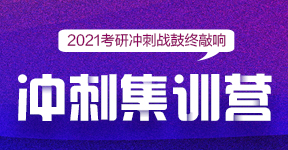 2021考研冲刺战鼓终敲响

冲刺集训营